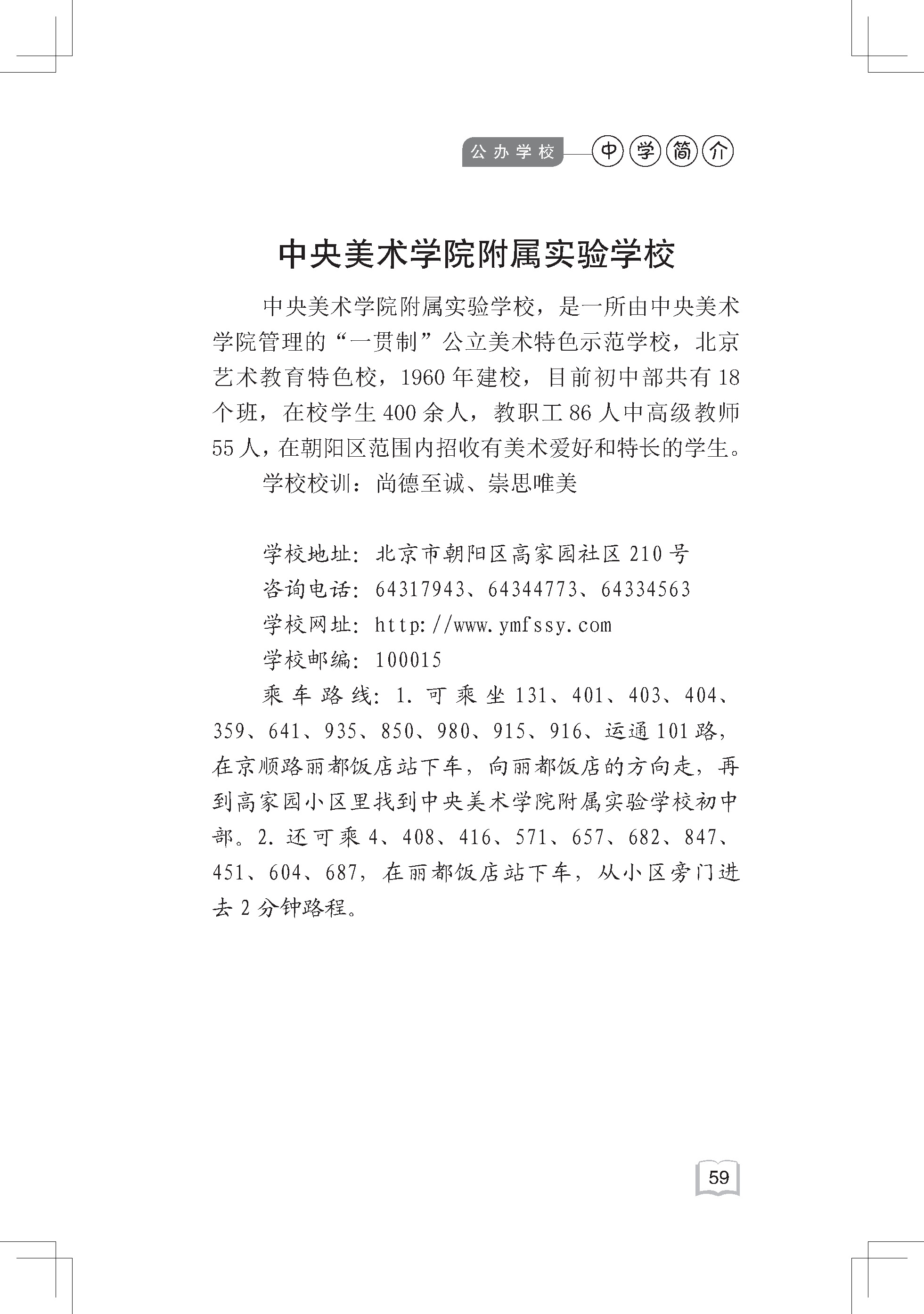 公办学校 中学简介

中央美术学院附属实验学校

中央美术学院附属实验学校，是一所由中央美术学院管理的“一贯制”公立美术特色示范学校，北京艺术教育特色校，1960年建校，目前初中部共有18个班，在校学生400余人，教职工86人中高级教师55人，在朝阳区范围内招收有美术爱好和特长的学生。

学校校训：尚德至诚、崇思唯美

学校地址：北京市朝阳区高家园社区210号

咨询电话：64317943、64344773、64334563

学校网址：http://www.ymfssy.com

学校邮编：100015

乘车路线：1. 可乘坐131、401、403、404、359、641、935、850、980、915、916、运通101路，在京顺路丽都饭店站下车，向丽都饭店的方向走，再到高家园小区里找到中央美术学院附属实验学校初中部。2. 还可乘4、408、416、571、657、682、847、451、604、687，在丽都饭店站下车，从小区旁门进去2分钟路程。

59